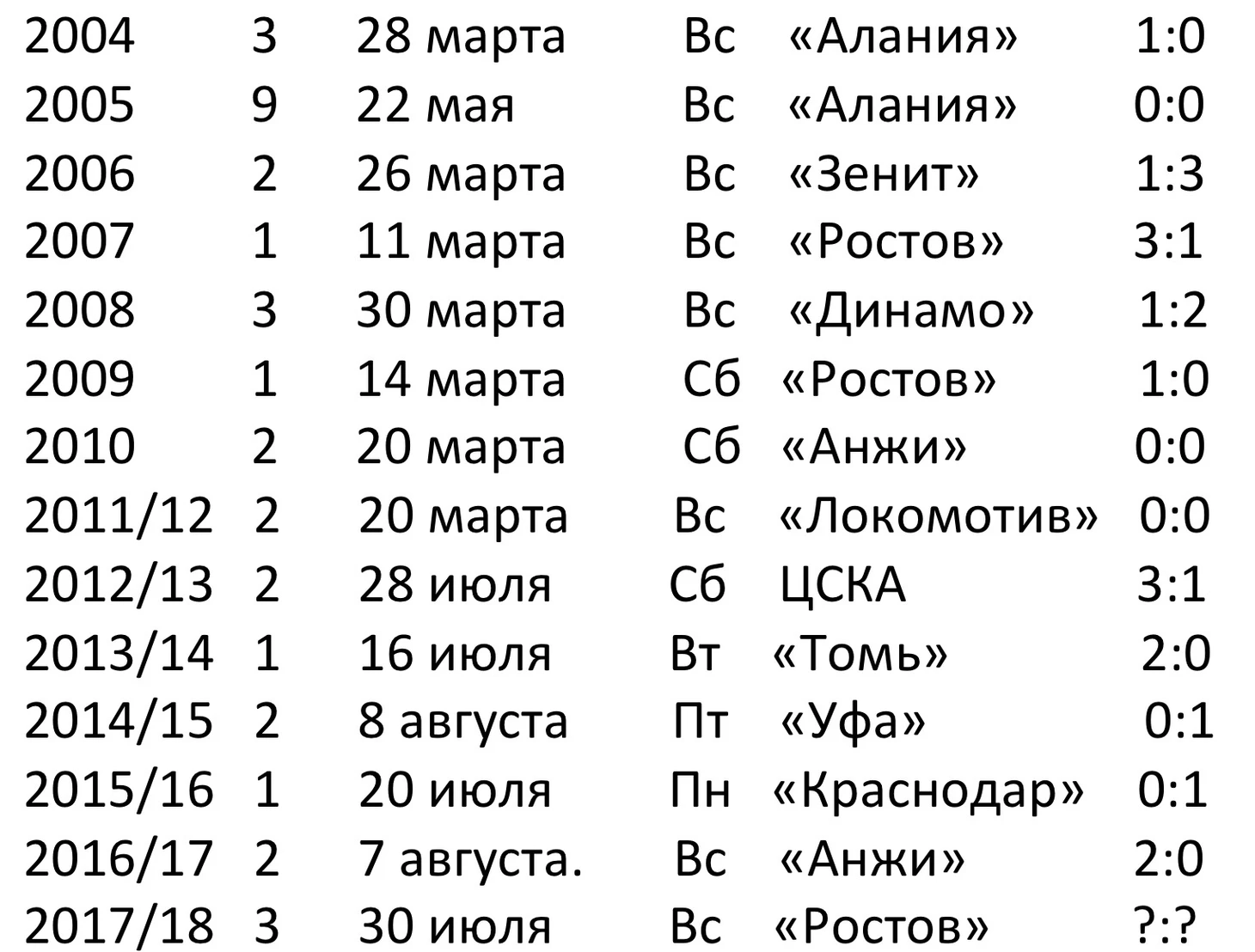 | 2004 | 3 | 28 марта | Вс | «Алания» | 1:0 |
|---|---|---|---|---|---|
| 2005 | 9 | 22 мая | Вс | «Алания» | 0:0 |
| 2006 | 2 | 26 марта | Вс | «Зенит» | 1:3 |
| 2007 | 1 | 11 марта | Вс | «Ростов» | 3:1 |
| 2008 | 3 | 30 марта | Вс | «Динамо» | 1:2 |
| 2009 | 1 | 14 марта | Сб | «Ростов» | 1:0 |
| 2010 | 2 | 20 марта | Сб | «Анжи» | 0:0 |
| 2011/12 | 2 | 20 марта | Вс | «Локомотив» | 0:0 |
| 2012/13 | 2 | 28 июля | Сб | ЦСКА | 3:1 |
| 2013/14 | 1 | 16 июля | Вт | «Томь» | 2:0 |
| 2014/15 | 2 | 8 августа | Пт | «Уфа» | 0:1 |
| 2015/16 | 1 | 20 июля | Пн | «Краснодар» | 0:1 |
| 2016/17 | 2 | 7 августа. | Вс | «Анжи» | 2:0 |
| 2017/18 | 3 | 30 июля | Вс | «Ростов» | ?:? |